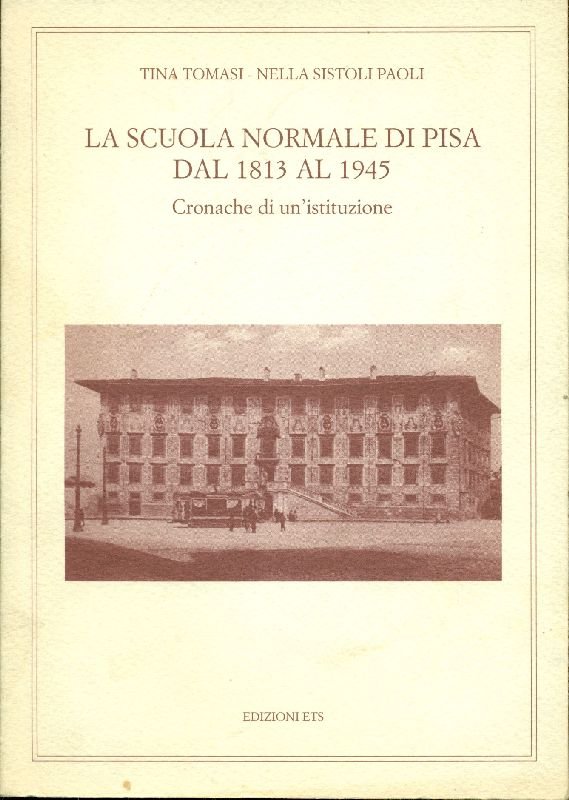 TINA TOMASI - NELLA SISTOLI PAOLI

LA SCUOLA NORMALE DI PISA
DAL 1813 AL 1945

Cronache di un'istituzione

EDIZIONI ETS